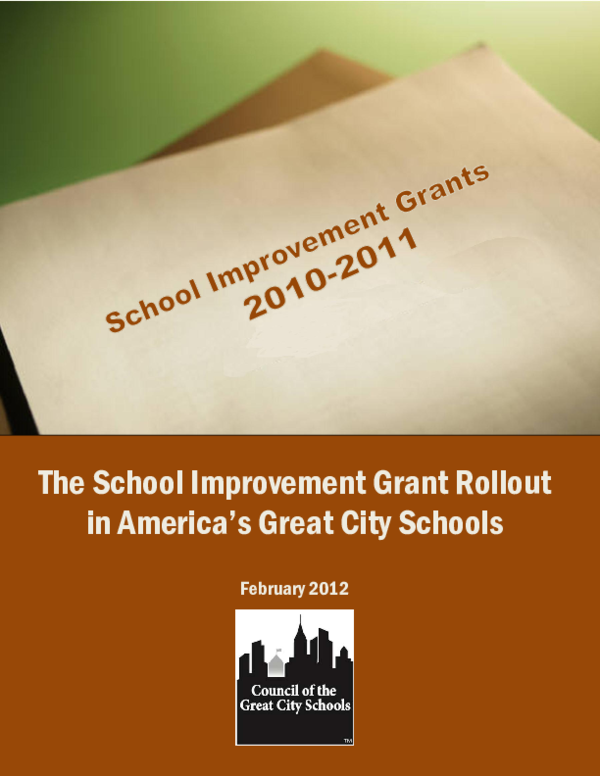 School Improvement Grants
2010-2011

The School Improvement Grant Rollout in America's Great City Schools

February 2012

Council of the
Great City Schools
™